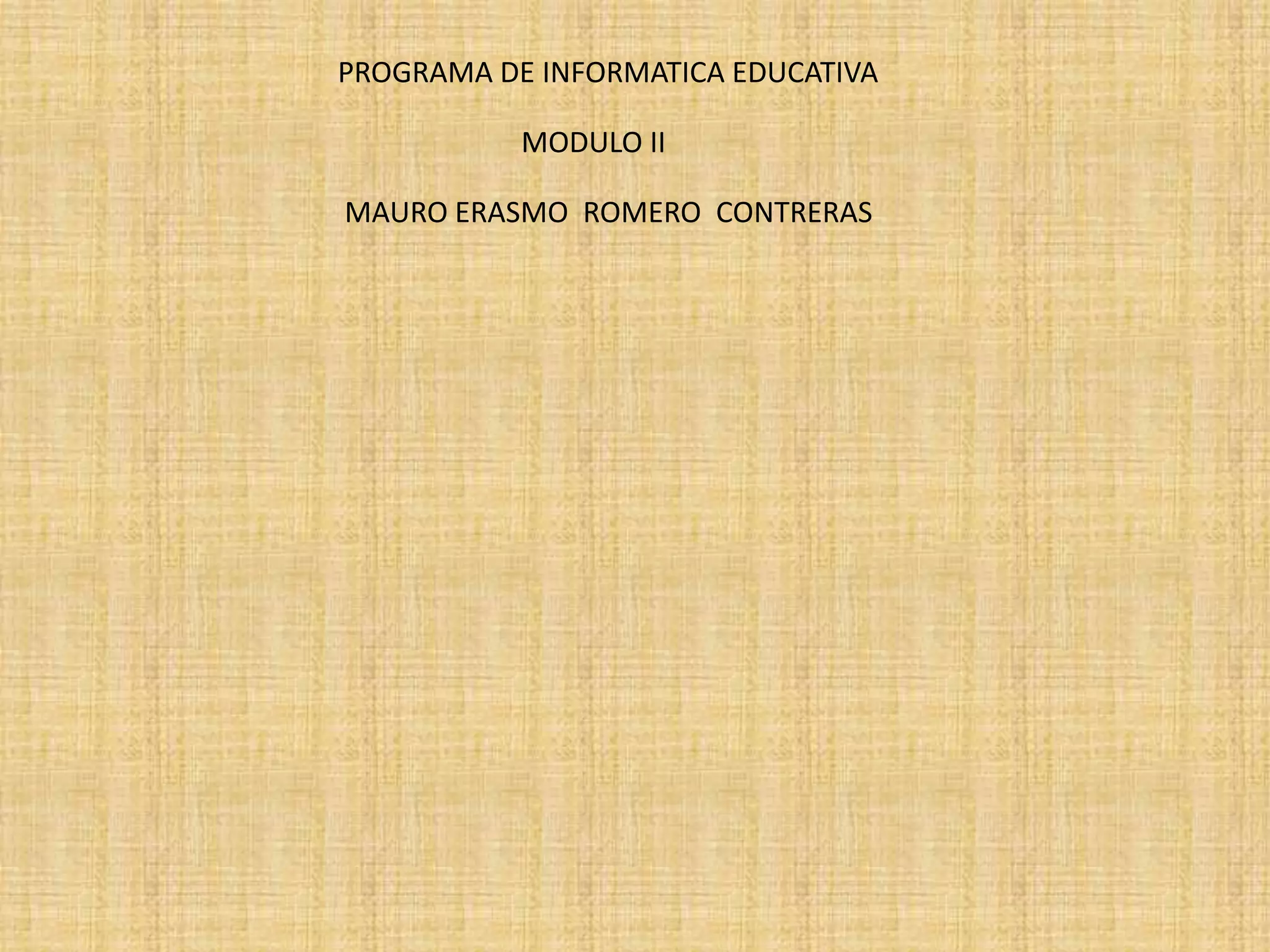 PROGRAMA DE INFORMATICA EDUCATIVA

MODULO II

MAURO ERASMO ROMERO CONTRERAS